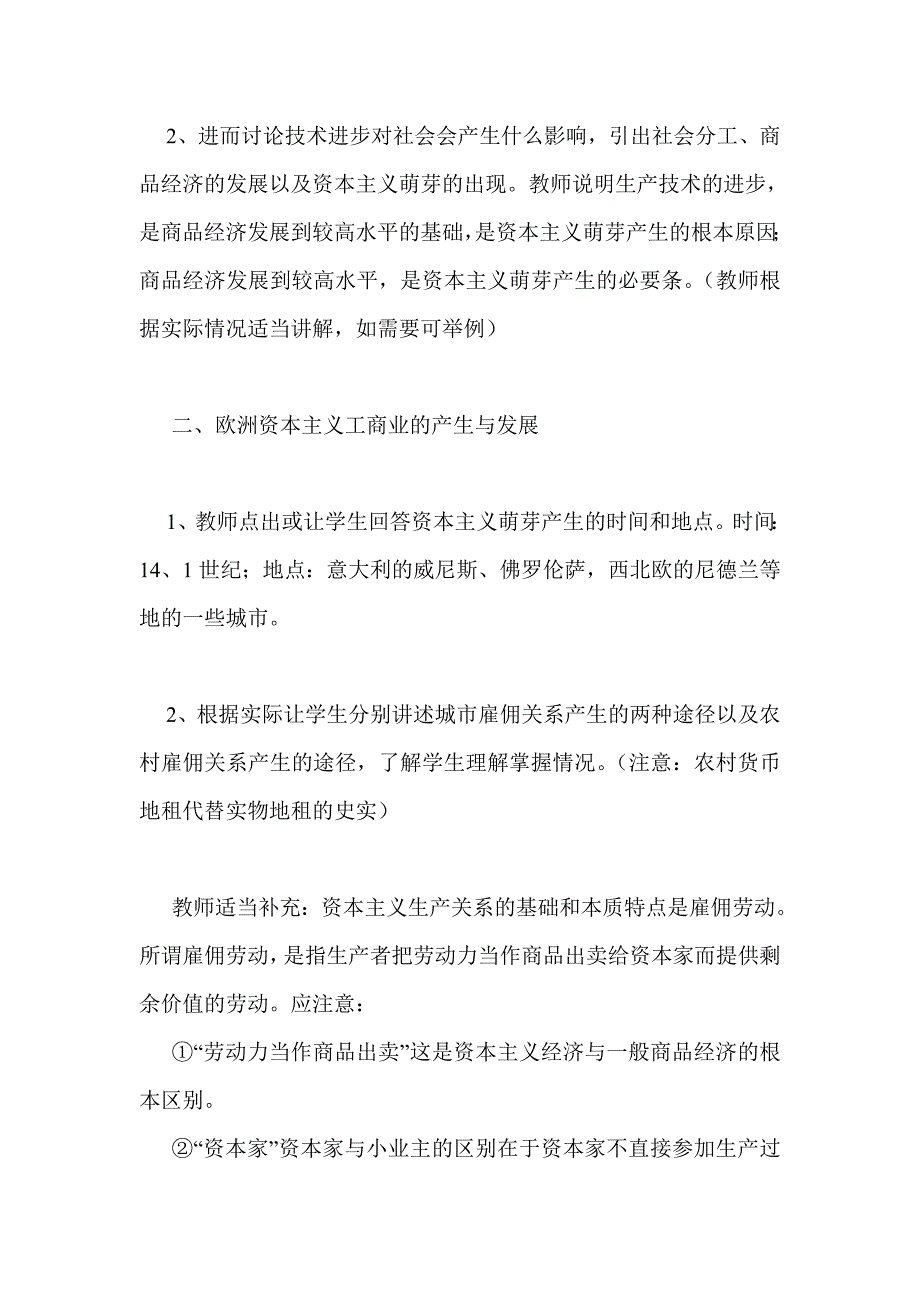 2、进而讨论技术进步对社会会产生什么影响，引出社会分工、商品经济的发展以及资本主义萌芽的出现。教师说明生产技术的进步，是商品经济发展到较高水平的基础，是资本主义萌芽产生的根本原因；商品经济发展到较高水平，是资本主义萌芽产生的必要条。（教师根据实际情况适当讲解，如需要可举例）

二、欧洲资本主义工商业的产生与发展

1、教师点出或让学生回答资本主义萌芽产生的时间和地点。时间：14、1 世纪；地点：意大利的威尼斯、佛罗伦萨，西北欧的尼德兰等地的一些城市。

2、根据实际让学生分别讲述城市雇佣关系产生的两种途径以及农村雇佣关系产生的途径，了解学生理解掌握情况。（注意：农村货币地租代替实物地租的史实）

教师适当补充：资本主义生产关系的基础和本质特点是雇佣劳动。所谓雇佣劳动，是指生产者把劳动力当作商品出卖给资本家而提供剩余价值的劳动。应注意：

①“劳动力当作商品出卖”这是资本主义经济与一般商品经济的根本区别。

②“资本家”资本家与小业主的区别在于资本家不直接参加生产过